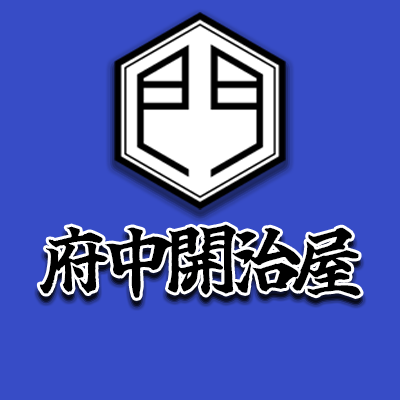 府中開治屋